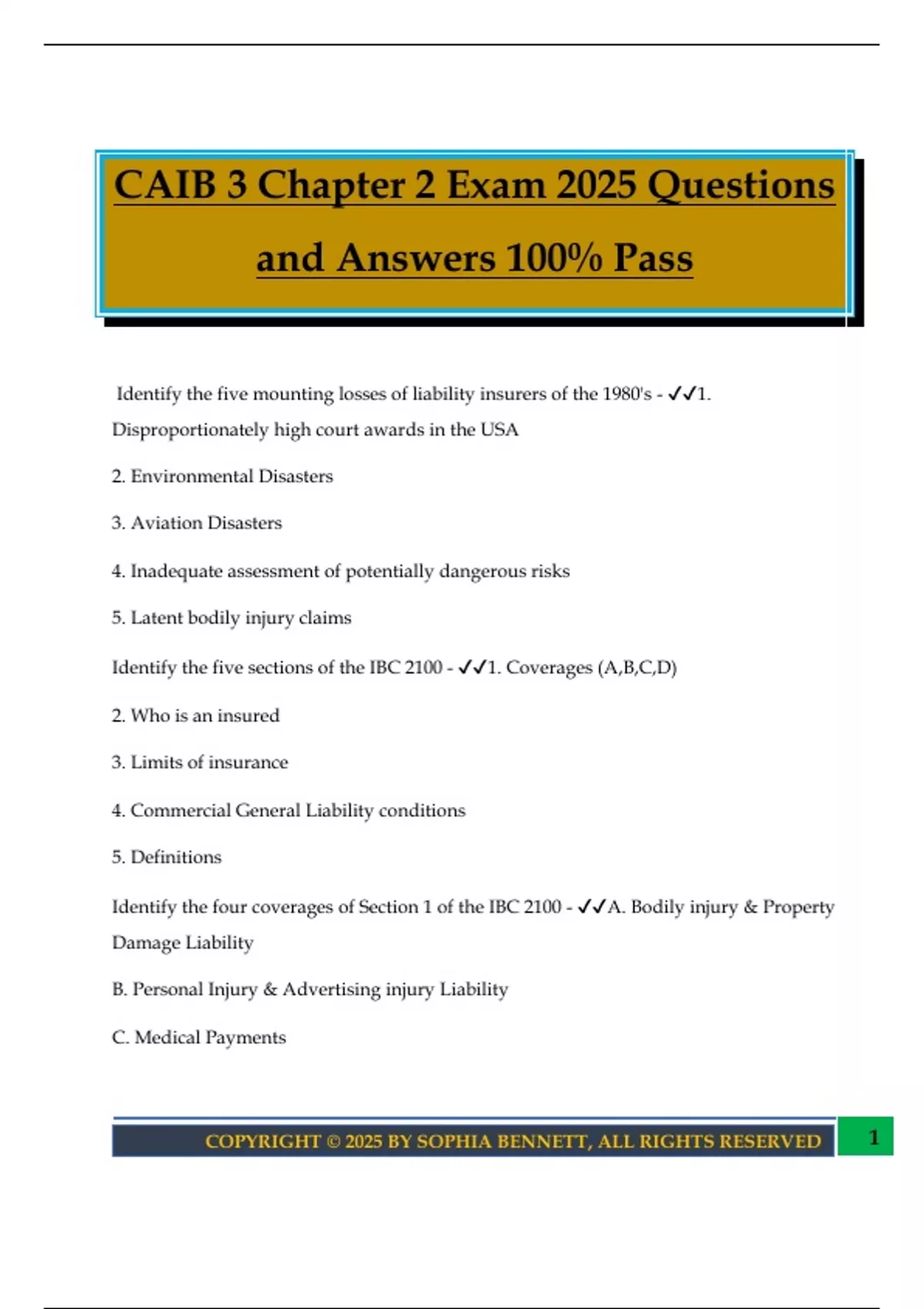 CAIB 3 Chapter 2 Exam 2025 Questions and Answers 100% Pass

Identify the five mounting losses of liability insurers of the 1980's - ✓✓1. Disproportionately high court awards in the USA

2. Environmental Disasters

3. Aviation Disasters

4. Inadequate assessment of potentially dangerous risks

5. Latent bodily injury claims

Identify the five sections of the IBC 2100 - ✓✓1. Coverages (A,B,C,D)

2. Who is an insured

3. Limits of insurance

4. Commercial General Liability conditions

5. Definitions

Identify the four coverages of Section 1 of the IBC 2100 - ✓✓A. Bodily injury & Property Damage Liability

B. Personal Injury & Advertising injury Liability

C. Medical Payments

COPYRIGHT © 2025 BY SOPHIA BENNETT, ALL RIGHTS RESERVED

1